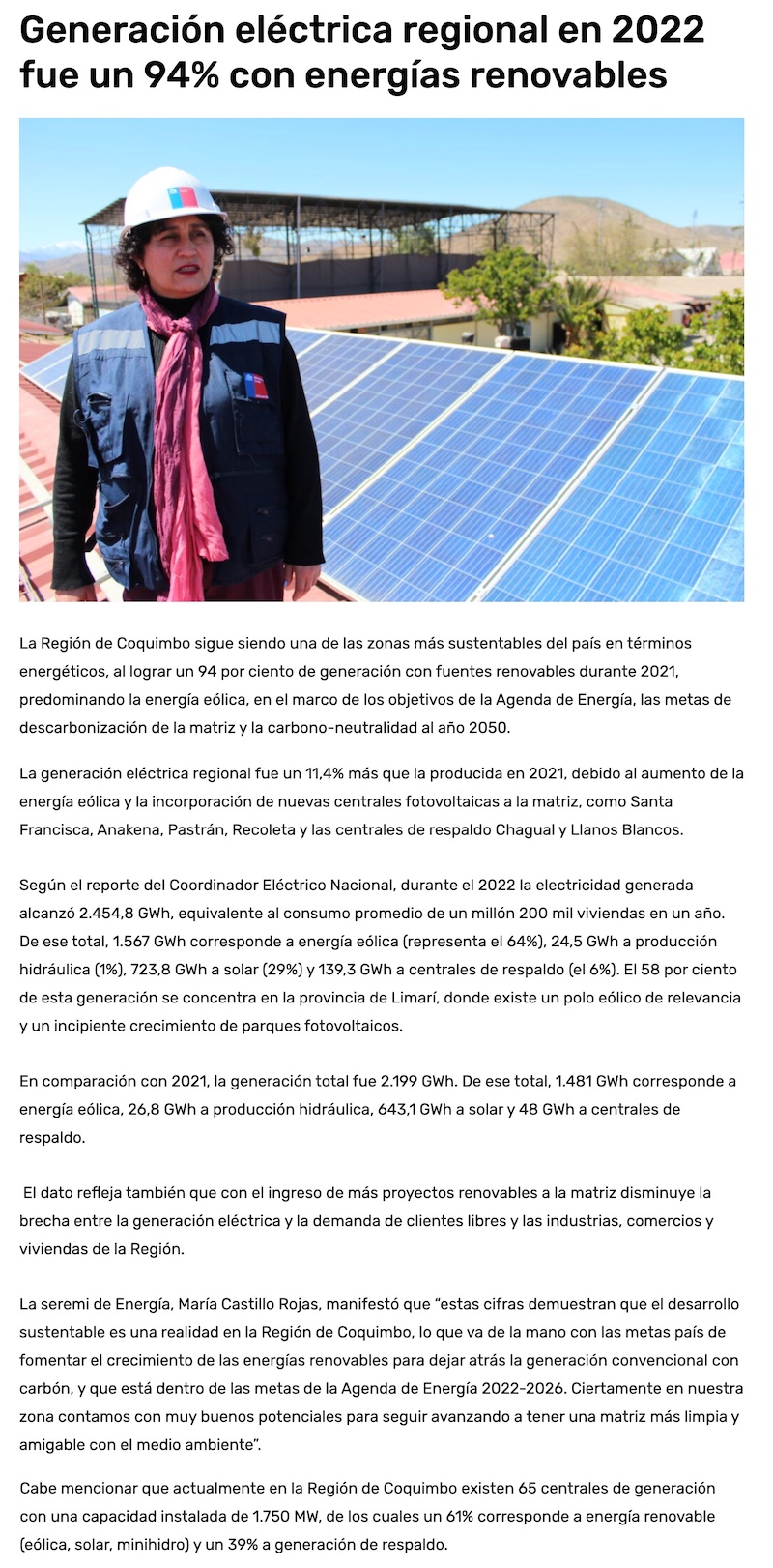 Generación eléctrica regional en 2022 fue un 94% con energías renovables

La Región de Coquimbo sigue siendo una de las zonas más sustentables del país en términos energéticos, al lograr un 94 por ciento de generación con fuentes renovables durante 2021, predominando la energía eólica, en el marco de los objetivos de la Agenda de Energía, las metas de descarbonización de la matriz y la carbono-neutralidad al año 2050.

La generación eléctrica regional fue un 11,4% más que la producida en 2021, debido al aumento de la energía eólica y la incorporación de nuevas centrales fotovoltaicas a la matriz, como Santa Francisca, Anakena, Pastrán, Recoleta y las centrales de respaldo Chagual y Llanos Blancos.

Según el reporte del Coordinador Eléctrico Nacional, durante el 2022 la electricidad generada alcanzó 2.454,8 GWh, equivalente al consumo promedio de un millón 200 mil viviendas en un año. De ese total, 1.567 GWh corresponde a energía eólica (representa el 64%), 24,5 GWh a producción hidráulica (1%), 723,8 GWh a solar (29%) y 139,3 GWh a centrales de respaldo (el 6%). El 58 por ciento de esta generación se concentra en la provincia de Limarí, donde existe un polo eólico de relevancia y un incipiente crecimiento de parques fotovoltaicos.

En comparación con 2021, la generación total fue 2.199 GWh. De ese total, 1.481 GWh corresponde a energía eólica, 26,8 GWh a producción hidráulica, 643,1 GWh a solar y 48 GWh a centrales de respaldo.

El dato refleja también que con el ingreso de más proyectos renovables a la matriz disminuye la brecha entre la generación eléctrica y la demanda de clientes libres y las industrias, comercios y viviendas de la Región.

La seremi de Energía, María Castillo Rojas, manifestó que “estas cifras demuestran que el desarrollo sustentable es una realidad en la Región de Coquimbo, lo que va de la mano con las metas país de fomentar el crecimiento de las energías renovables para dejar atrás la generación convencional con carbón, y que está dentro de las metas de la Agenda de Energía 2022-2026. Ciertamente en nuestra zona contamos con muy buenos potenciales para seguir avanzando a tener una matriz más limpia y amigable con el medio ambiente”.

Cabe mencionar que actualmente en la Región de Coquimbo existen 65 centrales de generación con una capacidad instalada de 1.750 MW, de los cuales un 61% corresponde a energía renovable (eólica, solar, minihidro) y un 39% a generación de respaldo.